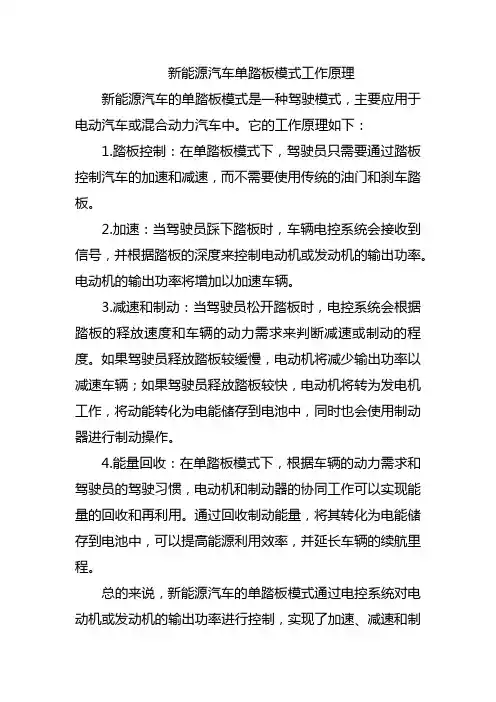 新能源汽车单踏板模式工作原理

新能源汽车的单踏板模式是一种驾驶模式，主要应用于电动汽车或混合动力汽车中。它的工作原理如下：

1.踏板控制：在单踏板模式下，驾驶员只需要通过踏板控制汽车的加速和减速，而不需要使用传统的油门和刹车踏板。

2.加速：当驾驶员踩下踏板时，车辆电控系统会接收到信号，并根据踏板的深度来控制电动机或发动机的输出功率。电动机的输出功率将增加以加速车辆。

3.减速和制动：当驾驶员松开踏板时，电控系统会根据踏板的释放速度和车辆的动力需求来判断减速或制动的程度。如果驾驶员释放踏板较缓慢，电动机将减少输出功率以减速车辆；如果驾驶员释放踏板较快，电动机将转为发电机工作，将动能转化为电能储存到电池中，同时也会使用制动器进行制动操作。

4.能量回收：在单踏板模式下，根据车辆的动力需求和驾驶员的驾驶习惯，电动机和制动器的协同工作可以实现能量的回收和再利用。通过回收制动能量，将其转化为电能储存到电池中，可以提高能源利用效率，并延长车辆的续航里程。

总的来说，新能源汽车的单踏板模式通过电控系统对电动机或发动机的输出功率进行控制，实现了加速、减速和制